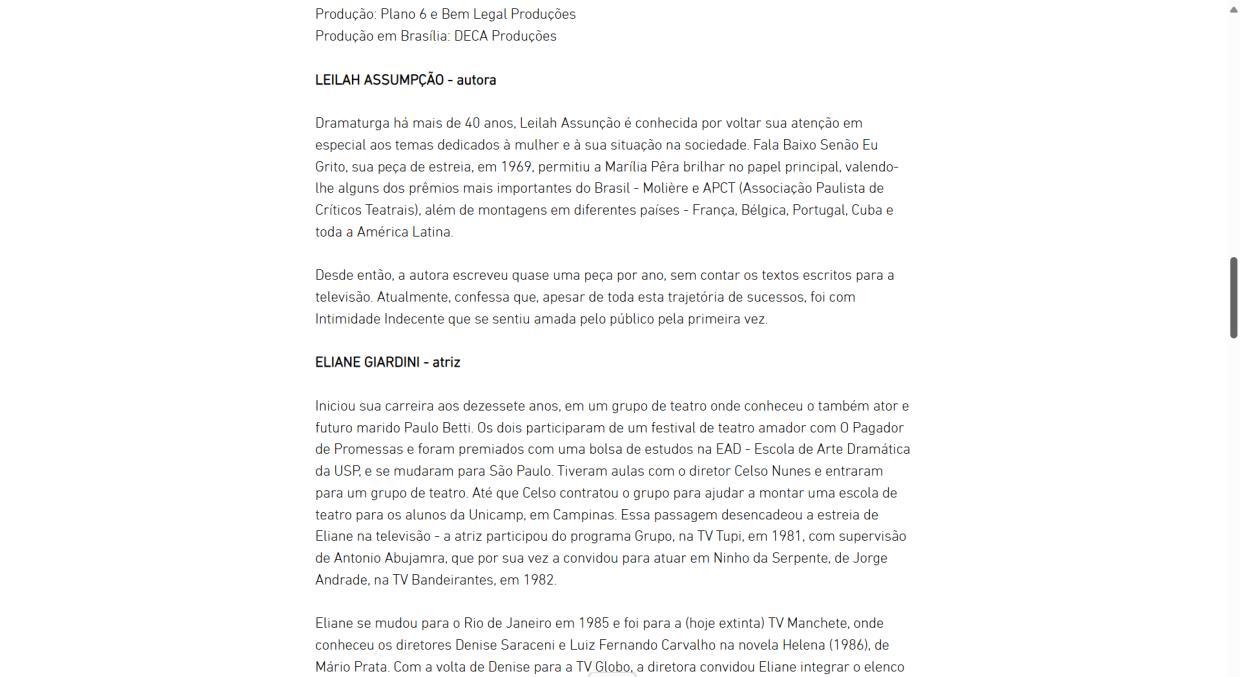 Produção: Plano 6 e Bem Legal Produções
Produção em Brasília: DECA Produções

LEILAH ASSUMPÇÃO - autora

Dramaturga há mais de 40 anos, Leilah Assunção é conhecida por voltar sua atenção em especial aos temas dedicados à mulher e à sua situação na sociedade. Fala Baixo Senão Eu Grito, sua peça de estreia, em 1969, permitiu a Marília Pêra brilhar no papel principal, valendo-lhe alguns dos prêmios mais importantes do Brasil - Molière e APCT (Associação Paulista de Críticos Teatrais), além de montagens em diferentes países - França, Bélgica, Portugal, Cuba e toda a América Latina.

Desde então, a autora escreveu quase uma peça por ano, sem contar os textos escritos para a televisão. Atualmente, confessa que, apesar de toda esta trajetória de sucessos, foi com Intimidade Indecente que se sentiu amada pelo público pela primeira vez.

ELIANE GIARDINI - atriz

Iniciou sua carreira aos dezessete anos, em um grupo de teatro onde conheceu o também ator e futuro marido Paulo Betti. Os dois participaram de um festival de teatro amador com O Pagador de Promessas e foram premiados com uma bolsa de estudos na EAD - Escola de Arte Dramática da USP, e se mudaram para São Paulo. Tiveram aulas com o diretor Celso Nunes e entraram para um grupo de teatro. Até que Celso contratou o grupo para ajudar a montar uma escola de teatro para os alunos da Unicamp, em Campinas. Essa passagem desencadeou a estreia de Eliane na televisão - a atriz participou do programa Grupo, na TV Tupi, em 1981, com supervisão de Antonio Abujamra, que por sua vez a convidou para atuar em Ninho da Serpente, de Jorge Andrade, na TV Bandeirantes, em 1982.

Eliane se mudou para o Rio de Janeiro em 1985 e foi para a (hoje extinta) TV Manchete, onde conheceu os diretores Denise Saraceni e Luiz Fernando Carvalho na novela Helena (1986), de Mário Prata. Com a volta de Denise para a TV Globo, a diretora convidou Eliane integrar o elenco